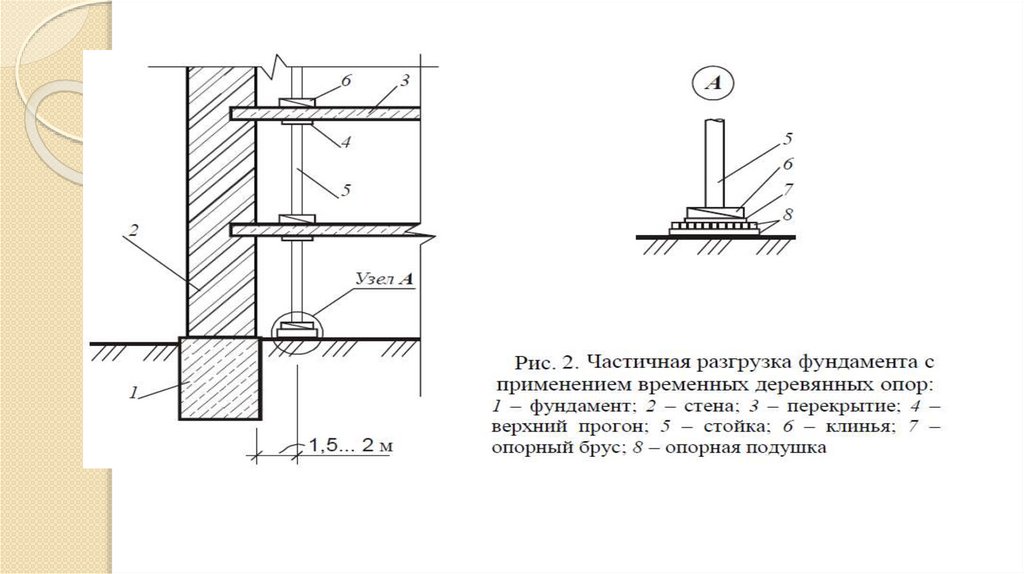 6
3
4
5
2
Узел А
1
1,5... 2 м

А
5
6
7
8

Рис. 2. Частичная разгрузка фундамента с применением временных деревянных опор: 1 – фундамент; 2 – стена; 3 – перекрытие; 4 – верхний прогон; 5 – стойка; 6 – клинья; 7 – опорный брус; 8 – опорная подушка